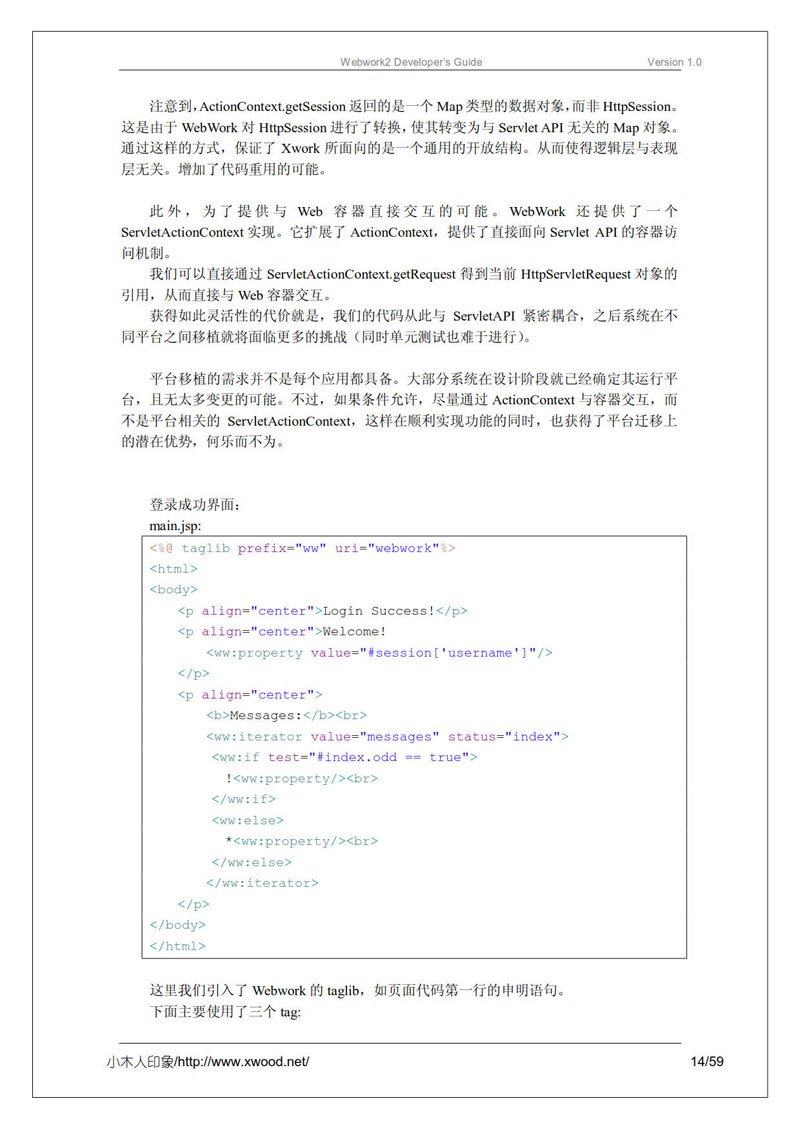 Webwork2 Developer's Guide Version 1.0

注意到，ActionContext.getSession 返回的是一个 Map 类型的数据对象，而非 HttpSession。这是由于 WebWork 对 HttpSession 进行了转换，使其转变为与 Servlet API 无关的 Map 对象。通过这样的方式，保证了 Xwork 所面向的是一个通用的开放结构。从而使得逻辑层与表现层无关。增加了代码重用的可能。

此外，为了提供与 Web 容器直接交互的可能。WebWork 还提供了一个 ServletActionContext 实现。它扩展了 ActionContext，提供了直接面向 Servlet API 的容器访问机制。

我们可以直接通过 ServletActionContext.getRequest 得到当前 HttpServletRequest 对象的引用，从而直接与 Web 容器交互。

获得如此灵活性的代价就是，我们的代码从此与 ServletAPI 紧密耦合，之后系统在不同平台之间移植就将面临更多的挑战（同时单元测试也难于进行）。

平台移植的需求并不是每个应用都具备。大部分系统在设计阶段就已经确定其运行平台，且无太多变更的可能。不过，如果条件允许，尽量通过 ActionContext 与容器交互，而不是平台相关的 ServletActionContext，这样在顺利实现功能的同时，也获得了平台迁移上的潜在优势，何乐而不为。

登录成功界面：
main.jsp:

<%@ taglib prefix="ww" uri="webwork"%>
<html>
<body>
<p align="center">Login Success!</p>
<p align="center">Welcome!
<ww:property value="#session['username']"/>
</p>
<p align="center">
<b>Messages:</b><br>
<ww:iterator value="messages" status="index">
<ww:if test="#index.odd == true">
!<ww:property/><br>
</ww:if>
<ww:else>
*<ww:property/><br>
</ww:else>
</ww:iterator>
</p>
</body>
</html>

这里我们引入了 Webwork 的 taglib，如页面代码第一行的申明语句。
下面主要使用了三个 tag:

小木人印象/http://www.xwood.net/ 14/59